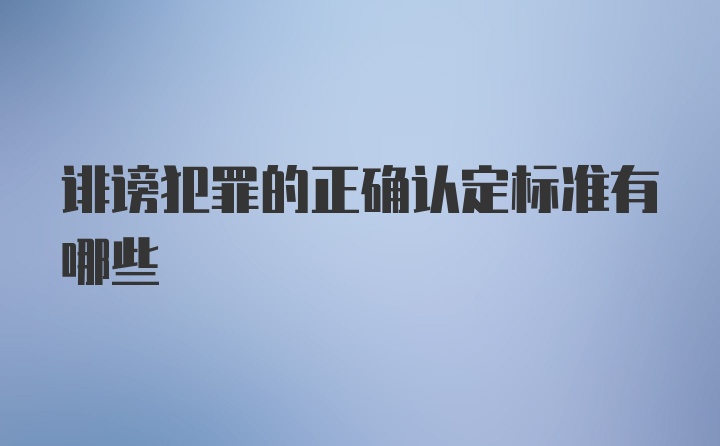 诽谤犯罪的正确认定标准有哪些